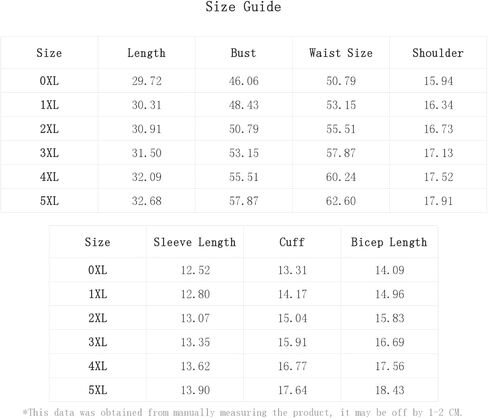 Size Guide

| Size | Length | Bust | Waist Size | Shoulder |
|---|---|---|---|---|
| 0XL | 29.72 | 46.06 | 50.79 | 15.94 |
| 1XL | 30.31 | 48.43 | 53.15 | 16.34 |
| 2XL | 30.91 | 50.79 | 55.51 | 16.73 |
| 3XL | 31.50 | 53.15 | 57.87 | 17.13 |
| 4XL | 32.09 | 55.51 | 60.24 | 17.52 |
| 5XL | 32.68 | 57.87 | 62.60 | 17.91 |

| Size | Sleeve Length | Cuff | Bicep Length |
|---|---|---|---|
| 0XL | 12.52 | 13.31 | 14.09 |
| 1XL | 12.80 | 14.17 | 14.96 |
| 2XL | 13.07 | 15.04 | 15.83 |
| 3XL | 13.35 | 15.91 | 16.69 |
| 4XL | 13.62 | 16.77 | 17.56 |
| 5XL | 13.90 | 17.64 | 18.43 |

*This data was obtained from manually measuring the product, it may be off by 1-2 CM.